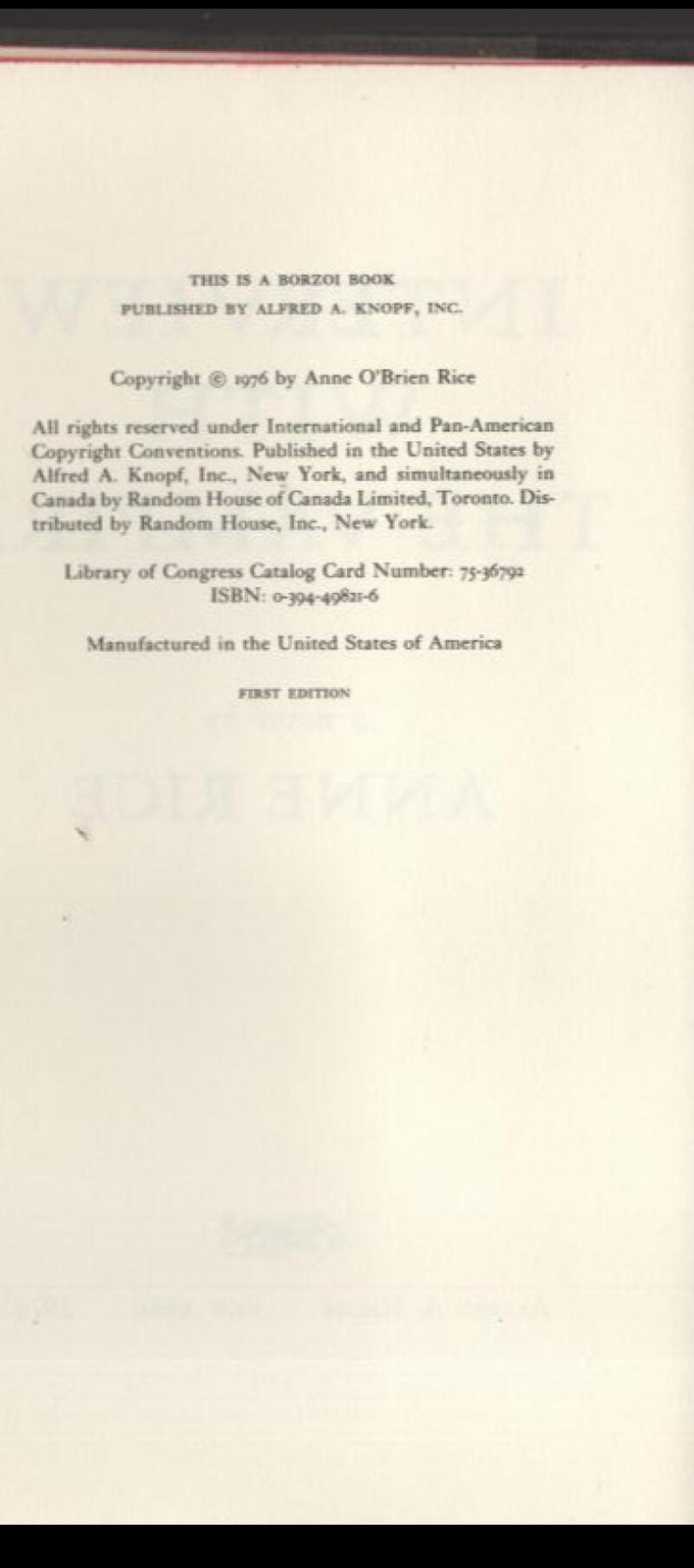 THIS IS A BORZOI BOOK
PUBLISHED BY ALFRED A. KNOPF, INC.

Copyright © 1976 by Anne O'Brien Rice

All rights reserved under International and Pan-American Copyright Conventions. Published in the United States by Alfred A. Knopf, Inc., New York, and simultaneously in Canada by Random House of Canada Limited, Toronto. Distributed by Random House, Inc., New York.

Library of Congress Catalog Card Number: 75-36792
ISBN: 0-394-49821-6

Manufactured in the United States of America

FIRST EDITION